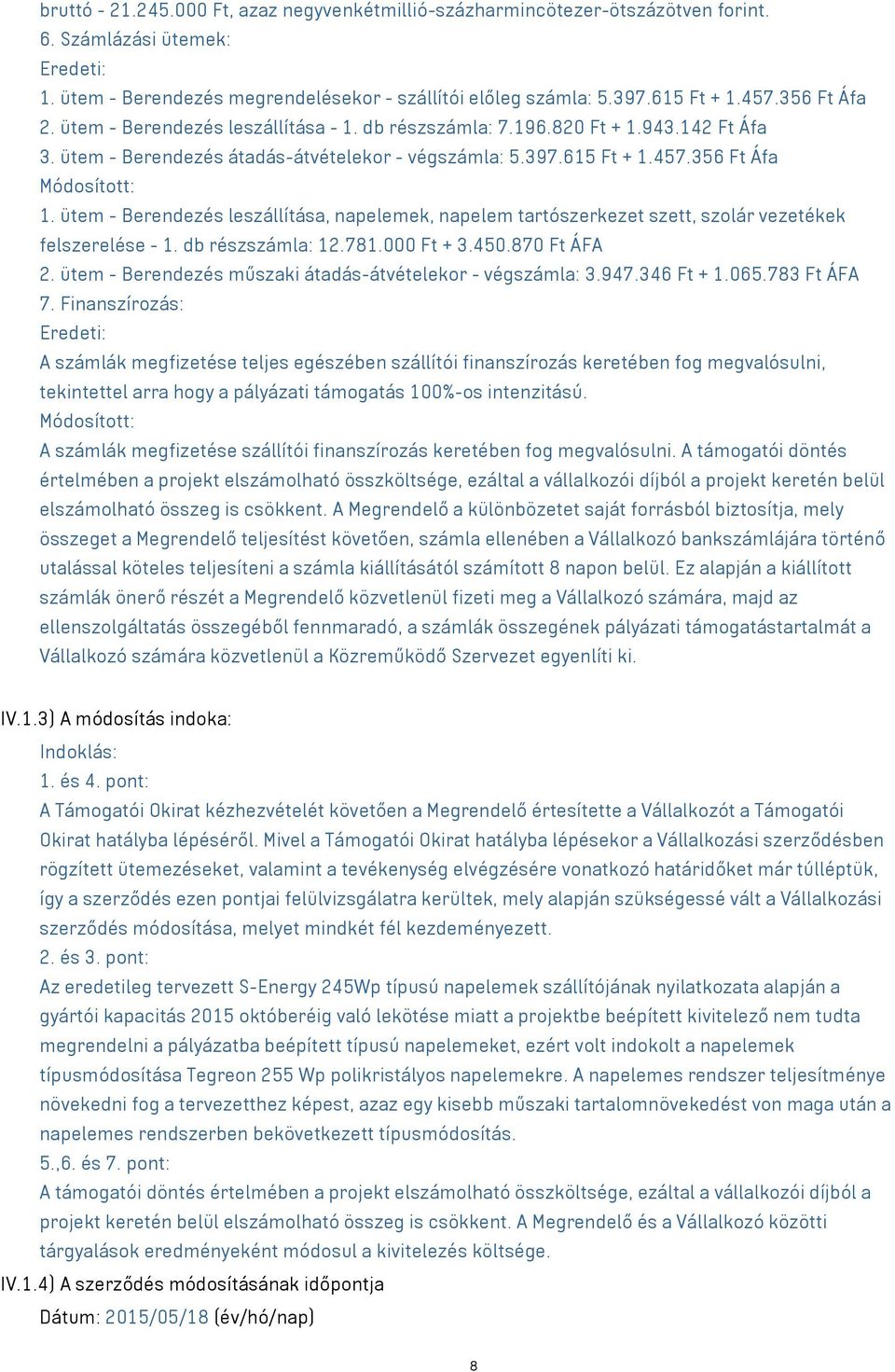 bruttó - 21.245.000 Ft, azaz negyvenkétmillió-százharmincötezer-ötszázötven forint.
6. Számlázási ütemek:
Eredeti:
1. ütem - Berendezés megrendelésekor - szállítói előleg számla: 5.397.615 Ft + 1.457.356 Ft Áfa
2. ütem - Berendezés leszállítása - 1. db részszámla: 7.196.820 Ft + 1.943.142 Ft Áfa
3. ütem - Berendezés átadás-átvételekor - végszámla: 5.397.615 Ft + 1.457.356 Ft Áfa
Módosított:
1. ütem - Berendezés leszállítása, napelemek, napelem tartószerkezet szett, szolár vezetékek felszerelése - 1. db részszámla: 12.781.000 Ft + 3.450.870 Ft ÁFA
2. ütem - Berendezés műszaki átadás-átvételekor - végszámla: 3.947.346 Ft + 1.065.783 Ft ÁFA
7. Finanszírozás:
Eredeti:
A számlák megfizetése teljes egészében szállítói finanszírozás keretében fog megvalósulni, tekintettel arra hogy a pályázati támogatás 100%-os intenzitású.
Módosított:
A számlák megfizetése szállítói finanszírozás keretében fog megvalósulni. A támogatói döntés értelmében a projekt elszámolható összköltsége, ezáltal a vállalkozói díjból a projekt keretén belül elszámolható összeg is csökkent. A Megrendelő a különbözetet saját forrásból biztosítja, mely összeget a Megrendelő teljesítést követően, számla ellenében a Vállalkozó bankszámlájára történő utalással köteles teljesíteni a számla kiállításától számított 8 napon belül. Ez alapján a kiállított számlák önerő részét a Megrendelő közvetlenül fizeti meg a Vállalkozó számára, majd az ellenszolgáltatás összegéből fennmaradó, a számlák összegének pályázati támogatástartalmát a Vállalkozó számára közvetlenül a Közreműködő Szervezet egyenlíti ki.

IV.1.3) A módosítás indoka:
Indoklás:
1. és 4. pont:
A Támogatói Okirat kézhezvételét követően a Megrendelő értesítette a Vállalkozót a Támogatói Okirat hatályba lépéséről. Mivel a Támogatói Okirat hatályba lépésekor a Vállalkozási szerződésben rögzített ütemezéseket, valamint a tevékenység elvégzésére vonatkozó határidőket már túlléptük, így a szerződés ezen pontjai felülvizsgálatra kerültek, mely alapján szükségessé vált a Vállalkozási szerződés módosítása, melyet mindkét fél kezdeményezett.
2. és 3. pont:
Az eredetileg tervezett S-Energy 245Wp típusú napelemek szállítójának nyilatkozata alapján a gyártói kapacitás 2015 októberéig való lekötése miatt a projektbe beépített kivitelező nem tudta megrendelni a pályázatba beépített típusú napelemeket, ezért volt indokolt a napelemek típusmódosítása Tegreon 255 Wp polikristályos napelemekre. A napelemes rendszer teljesítménye növekedni fog a tervezetthez képest, azaz egy kisebb műszaki tartalomnövekedést von maga után a napelemes rendszerben bekövetkezett típusmódosítás.
5.,6. és 7. pont:
A támogatói döntés értelmében a projekt elszámolható összköltsége, ezáltal a vállalkozói díjból a projekt keretén belül elszámolható összeg is csökkent. A Megrendelő és a Vállalkozó közötti tárgyalások eredményeként módosul a kivitelezés költsége.
IV.1.4) A szerződés módosításának időpontja
Dátum: 2015/05/18 (év/hó/nap)

8